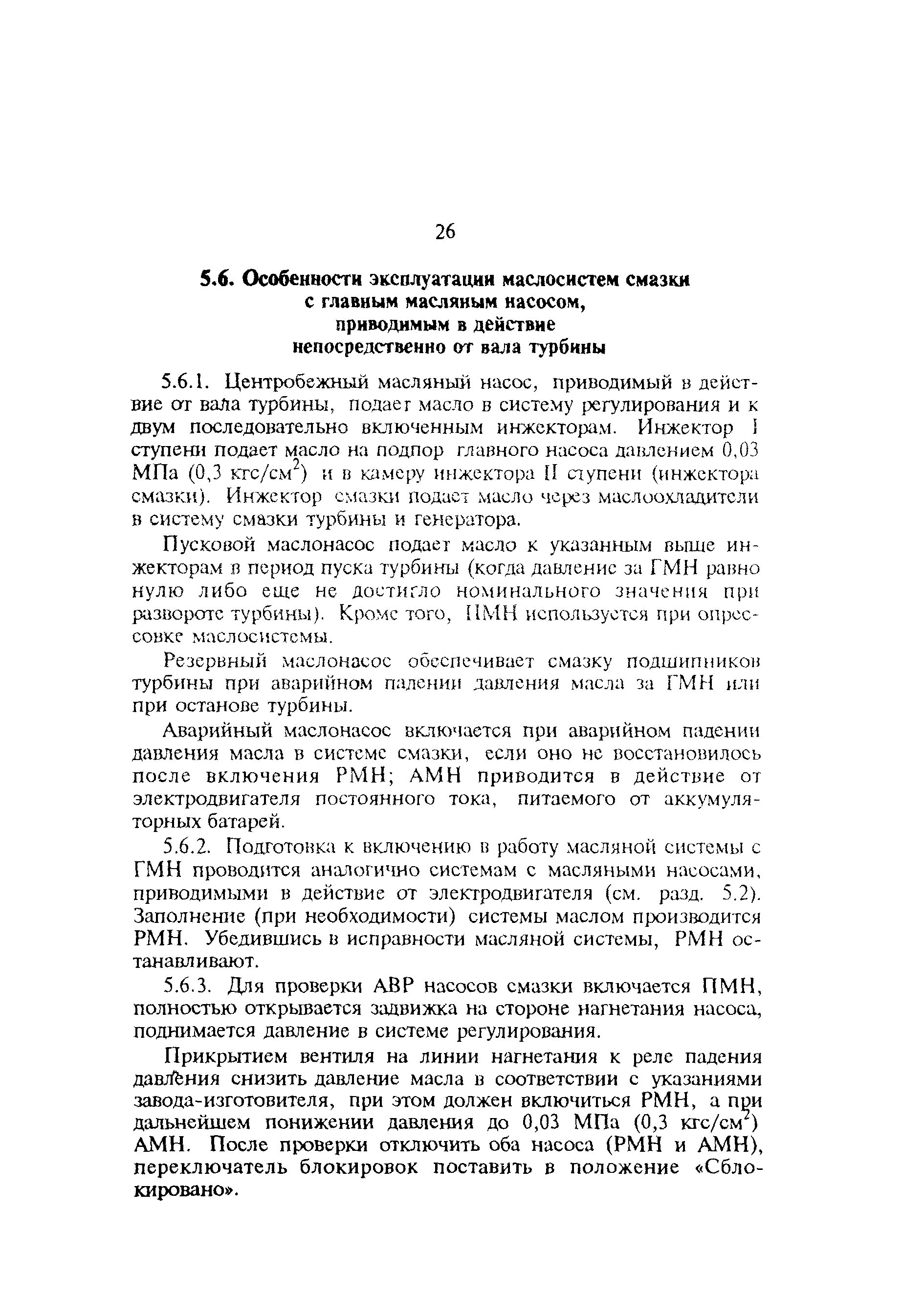 26

5.6. Особенности эксплуатации маслосистем смазки с главным масляным насосом, приводимым в действие непосредственно от вала турбины

5.6.1. Центробежный масляный насос, приводимый в действие от вала турбины, подает масло в систему регулирования и к двум последовательно включенным инжекторам. Инжектор I ступени подает масло на подпор главного насоса давлением 0,03 МПа (0,3 кгс/см$^2$) и в камеру инжектора II ступени (инжектора смазки). Инжектор смазки подает масло через маслоохладители в систему смазки турбины и генератора.

Пусковой маслонасос подает масло к указанным выше инжекторам в период пуска турбины (когда давление за ГМН равно нулю либо еще не достигло номинального значения при развороте турбины). Кроме того, ПМН используется при опрессовке маслосистемы.

Резервный маслонасос обеспечивает смазку подшипников турбины при аварийном падении давления масла за ГМН или при останове турбины.

Аварийный маслонасос включается при аварийном падении давления масла в системе смазки, если оно не восстановилось после включения РМН; АМН приводится в действие от электродвигателя постоянного тока, питаемого от аккумуляторных батарей.

5.6.2. Подготовка к включению в работу масляной системы с ГМН проводится аналогично системам с масляными насосами, приводимыми в действие от электродвигателя (см. разд. 5.2). Заполнение (при необходимости) системы маслом производится РМН. Убедившись в исправности масляной системы, РМН останавливают.

5.6.3. Для проверки АВР насосов смазки включается ПМН, полностью открывается задвижка на стороне нагнетания насоса, поднимается давление в системе регулирования.

Прикрытием вентиля на линии нагнетания к реле падения давления снизить давление масла в соответствии с указаниями завода-изготовителя, при этом должен включиться РМН, а при дальнейшем понижении давления до 0,03 МПа (0,3 кгс/см$^2$) АМН. После проверки отключить оба насоса (РМН и АМН), переключатель блокировок поставить в положение «Сблокировано».